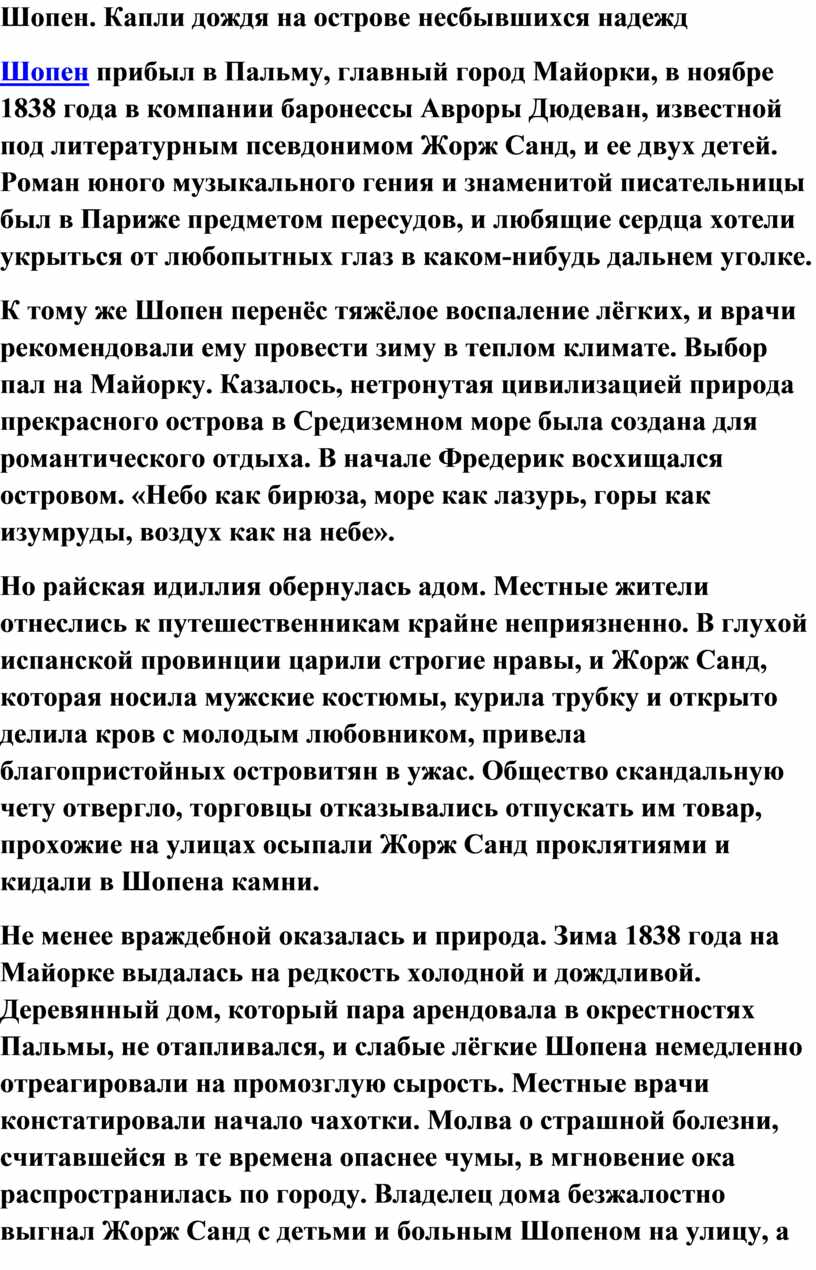 Шопен. Капли дождя на острове несбывшихся надежд

Шопен прибыл в Пальму, главный город Майорки, в ноябре 1838 года в компании баронессы Авроры Дюдеван, известной под литературным псевдонимом Жорж Санд, и ее двух детей. Роман юного музыкального гения и знаменитой писательницы был в Париже предметом пересудов, и любящие сердца хотели укрыться от любопытных глаз в каком-нибудь дальнем уголке.

К тому же Шопен перенёс тяжёлое воспаление лёгких, и врачи рекомендовали ему провести зиму в теплом климате. Выбор пал на Майорку. Казалось, нетронутая цивилизацией природа прекрасного острова в Средиземном море была создана для романтического отдыха. В начале Фредерик восхищался островом. «Небо как бирюза, море как лазурь, горы как изумруды, воздух как на небе».

Но райская идиллия обернулась адом. Местные жители отнеслись к путешественникам крайне неприязненно. В глухой испанской провинции царили строгие нравы, и Жорж Санд, которая носила мужские костюмы, курила трубку и открыто делила кров с молодым любовником, привела благопристойных островитян в ужас. Общество скандальную чету отвергло, торговцы отказывались отпускать им товар, прохожие на улицах осыпали Жорж Санд проклятиями и кидали в Шопена камни.

Не менее враждебной оказалась и природа. Зима 1838 года на Майорке выдалась на редкость холодной и дождливой. Деревянный дом, который пара арендовала в окрестностях Пальмы, не отапливался, и слабые лёгкие Шопена немедленно отреагировали на промозглую сырость. Местные врачи констатировали начало чахотки. Молва о страшной болезни, считавшейся в те времена опаснее чумы, в мгновение ока распространилась по городу. Владелец дома безжалостно выгнал Жорж Санд с детьми и больным Шопеном на улицу, а